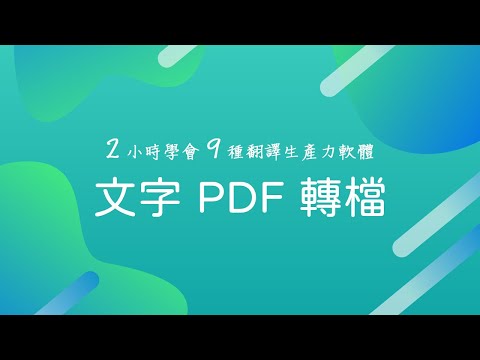 2 小時學會 9 種翻譯生產力軟體

文字 PDF 轉檔